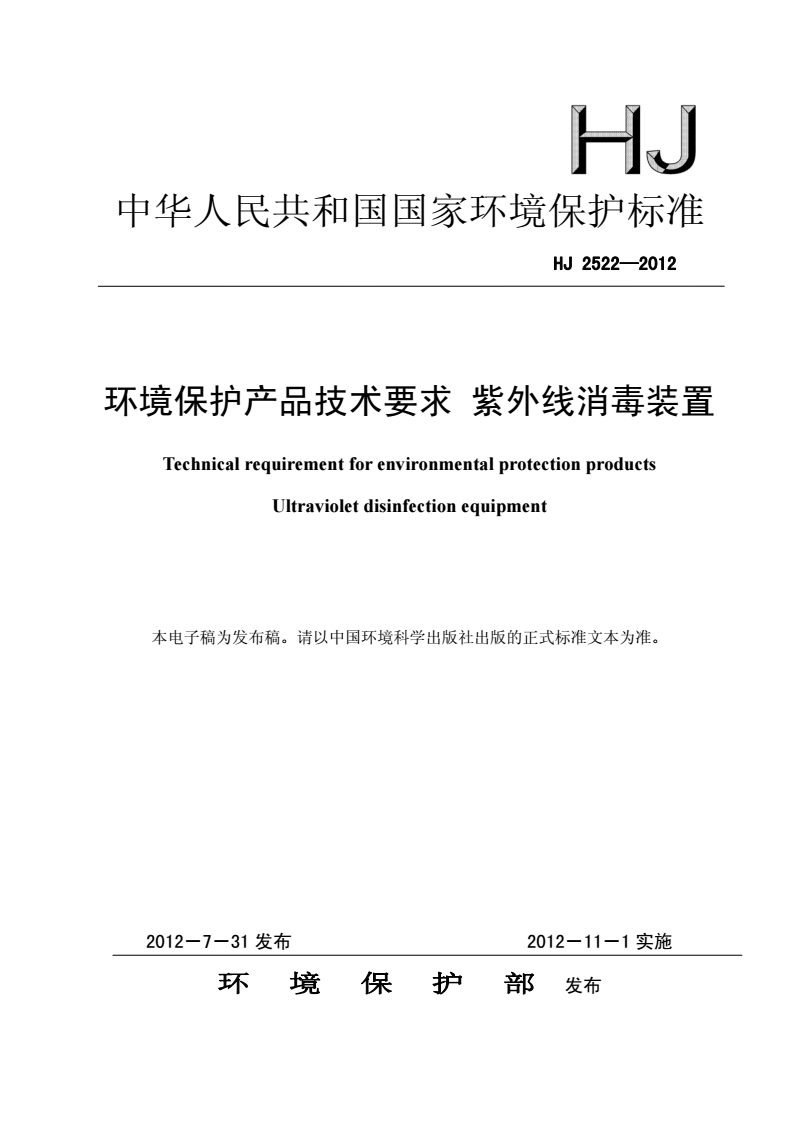 HJ

中华人民共和国国家环境保护标准

HJ 2522—2012

环境保护产品技术要求 紫外线消毒装置

Technical requirement for environmental protection products

Ultraviolet disinfection equipment

本电子稿为发布稿。请以中国环境科学出版社出版的正式标准文本为准。

2012－7－31 发布

2012－11－1 实施

环 境 保 护 部 发布